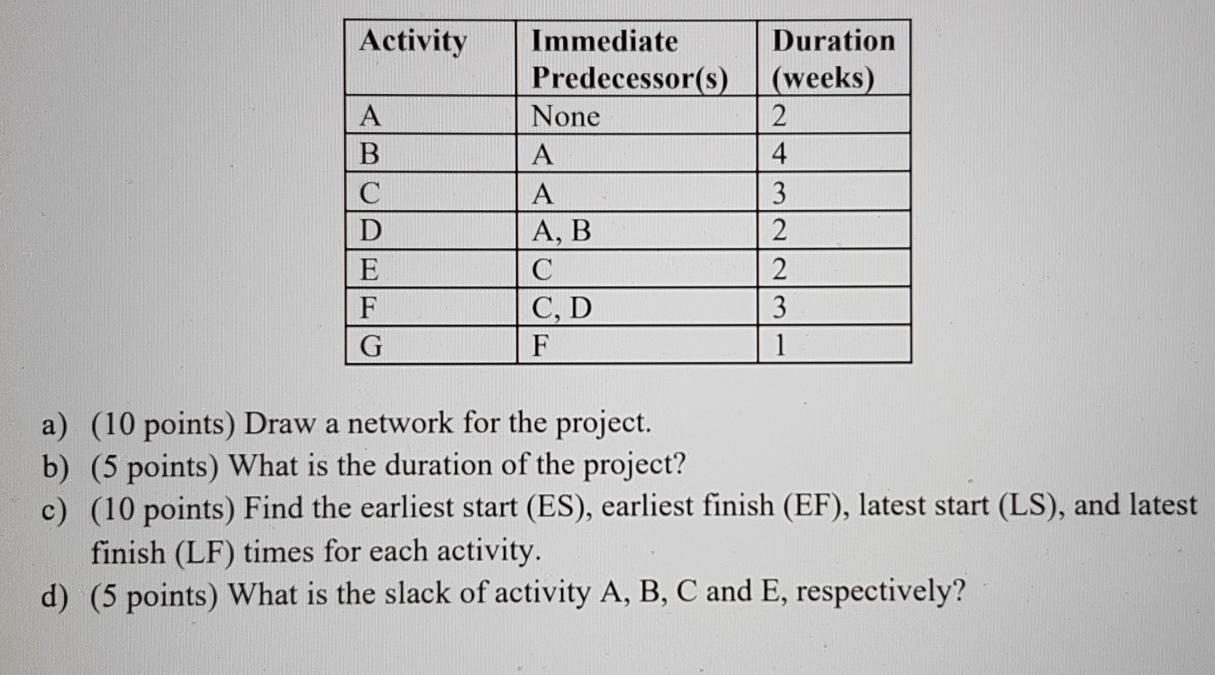 | Activity | Immediate Predecessor(s) | Duration (weeks) |
|---|---|---|
| A | None | 2 |
| B | A | 4 |
| C | A | 3 |
| D | A, B | 2 |
| E | C | 2 |
| F | C, D | 3 |
| G | F | 1 |

a) (10 points) Draw a network for the project.
b) (5 points) What is the duration of the project?
c) (10 points) Find the earliest start (ES), earliest finish (EF), latest start (LS), and latest finish (LF) times for each activity.
d) (5 points) What is the slack of activity A, B, C and E, respectively?